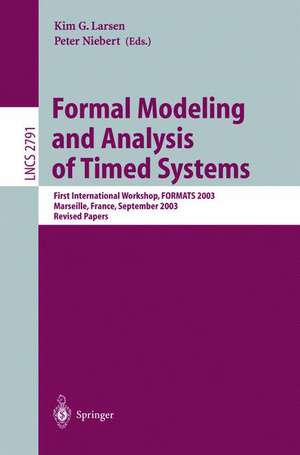 Kim G. Larsen
Peter Niebert (Eds.)

LNCS 2791

Formal Modeling and Analysis of Timed Systems

First International Workshop, FORMATS 2003
Marseille, France, September 2003
Revised Papers

Springer